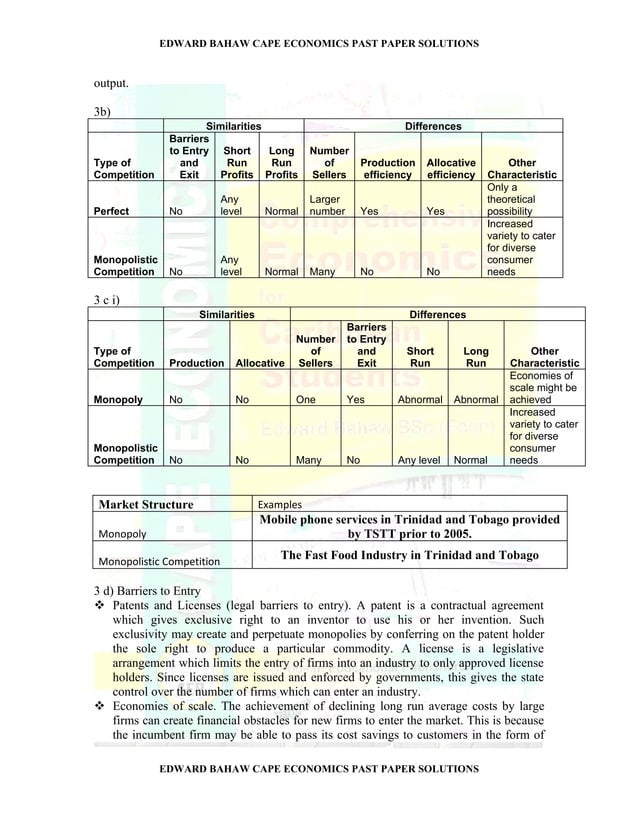 EDWARD BAHAW CAPE ECONOMICS PAST PAPER SOLUTIONS

output.

3b)

| | Similarities | | | Differences | | | |
|---|---|---|---|---|---|---|---|
| Type of Competition | Barriers to Entry and Exit | Short Run Profits | Long Run Profits | Number of Sellers | Production efficiency | Allocative efficiency | Other Characteristic |
| Perfect | No | Any level | Normal | Larger number | Yes | Yes | Only a theoretical possibility |
| Monopolistic Competition | No | Any level | Normal | Many | No | No | Increased variety to cater for diverse consumer needs |

3 c i)

| | Similarities | | Differences | | | | |
|---|---|---|---|---|---|---|---|
| Type of Competition | Production | Allocative | Number of Sellers | Barriers to Entry and Exit | Short Run | Long Run | Other Characteristic |
| Monopoly | No | No | One | Yes | Abnormal | Abnormal | Economies of scale might be achieved |
| Monopolistic Competition | No | No | Many | No | Any level | Normal | Increased variety to cater for diverse consumer needs |

| Market Structure | Examples |
|---|---|
| Monopoly | Mobile phone services in Trinidad and Tobago provided by TSTT prior to 2005. |
| Monopolistic Competition | The Fast Food Industry in Trinidad and Tobago |

3 d) Barriers to Entry

❖ Patents and Licenses (legal barriers to entry). A patent is a contractual agreement which gives exclusive right to an inventor to use his or her invention. Such exclusivity may create and perpetuate monopolies by conferring on the patent holder the sole right to produce a particular commodity. A license is a legislative arrangement which limits the entry of firms into an industry to only approved license holders. Since licenses are issued and enforced by governments, this gives the state control over the number of firms which can enter an industry.

❖ Economies of scale. The achievement of declining long run average costs by large firms can create financial obstacles for new firms to enter the market. This is because the incumbent firm may be able to pass its cost savings to customers in the form of

EDWARD BAHAW CAPE ECONOMICS PAST PAPER SOLUTIONS